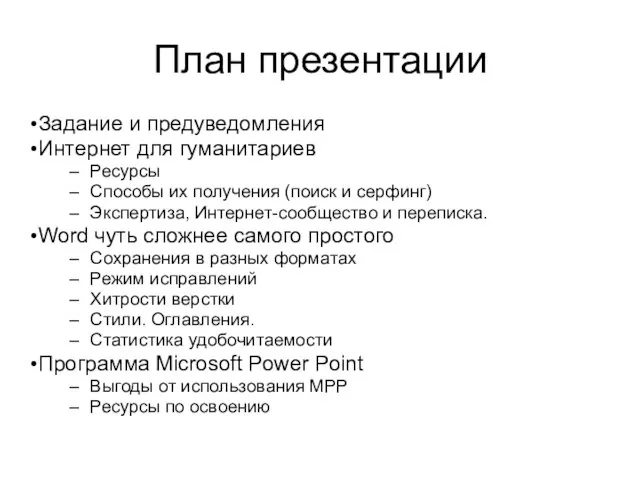 План презентации

•Задание и предуведомления
•Интернет для гуманитариев
– Ресурсы
– Способы их получения (поиск и серфинг)
– Экспертиза, Интернет-сообщество и переписка.
•Word чуть сложнее самого простого
– Сохранения в разных форматах
– Режим исправлений
– Хитрости верстки
– Стили. Оглавления.
– Статистика удобочитаемости
•Программа Microsoft Power Point
– Выгоды от использования MPP
– Ресурсы по освоению